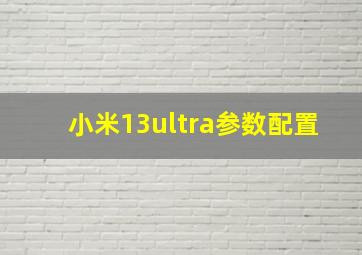 小米13ultra参数配置